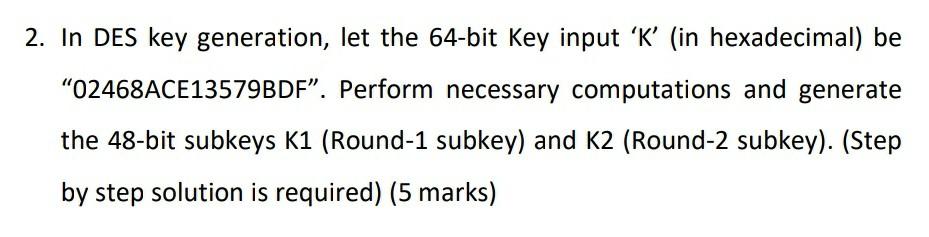 2. In DES key generation, let the 64-bit Key input ‘K’ (in hexadecimal) be “02468ACE13579BDF”. Perform necessary computations and generate the 48-bit subkeys K1 (Round-1 subkey) and K2 (Round-2 subkey). (Step by step solution is required) (5 marks)